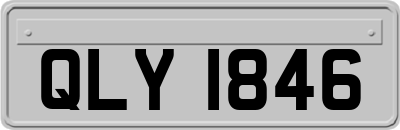 QLY 1846